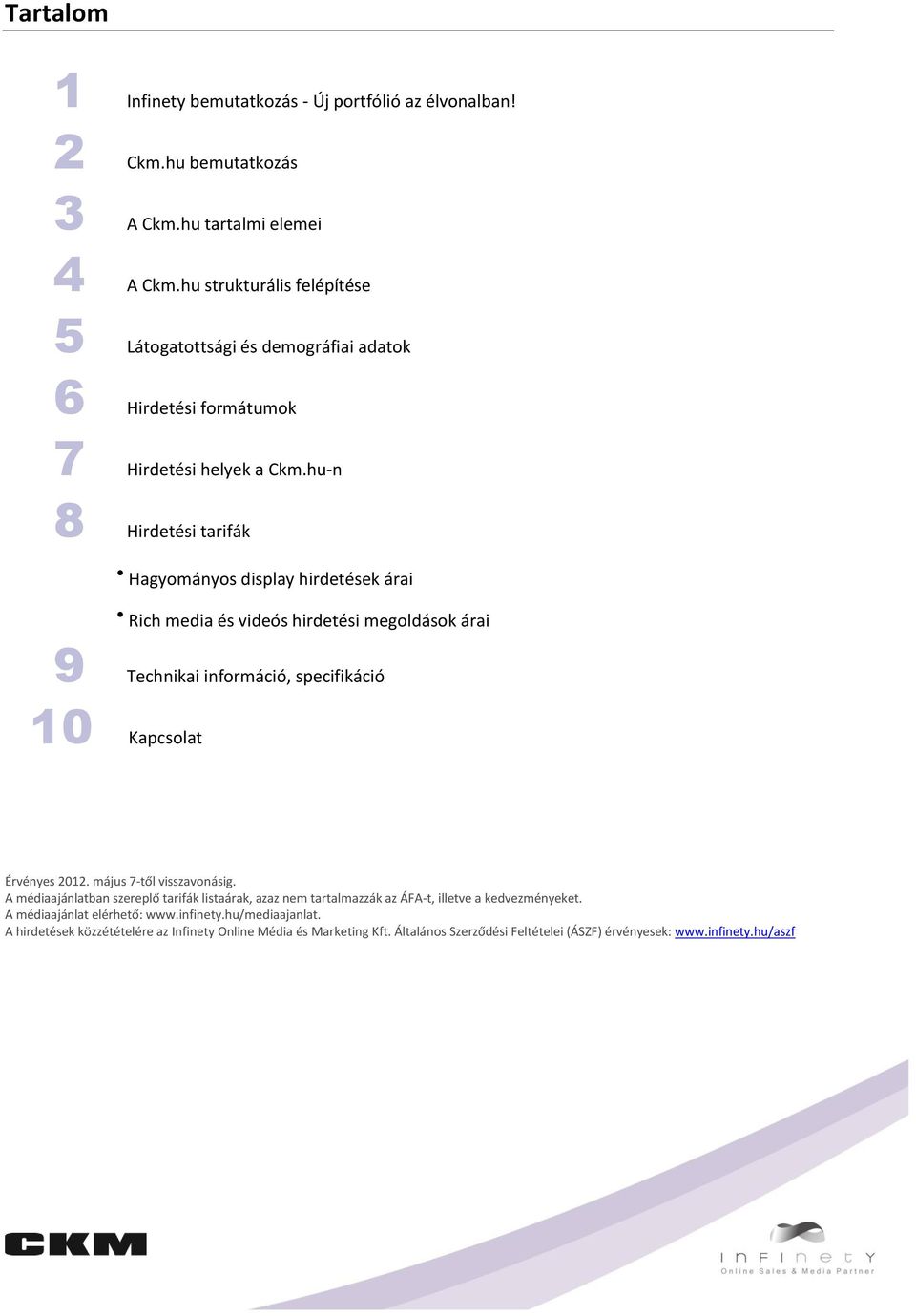 Tartalom

1 Infinety bemutatkozás - Új portfólió az élvonalban!

2 Ckm.hu bemutatkozás

3 A Ckm.hu tartalmi elemei

4 A Ckm.hu strukturális felépítése

5 Látogatottsági és demográfiai adatok

6 Hirdetési formátumok

7 Hirdetési helyek a Ckm.hu-n

8 Hirdetési tarifák

• Hagyományos display hirdetések árai

• Rich media és videós hirdetési megoldások árai

9 Technikai információ, specifikáció

10 Kapcsolat

Érvényes 2012. május 7-től visszavonásig.
A médiaajánlatban szereplő tarifák listaárak, azaz nem tartalmazzák az ÁFA-t, illetve a kedvezményeket.
A médiaajánlat elérhető: www.infinety.hu/mediaajanlat.
A hirdetések közzétételére az Infinety Online Média és Marketing Kft. Általános Szerződési Feltételei (ÁSZF) érvényesek: www.infinety.hu/aszf

CKM

INFINETY
Online Sales & Media Partner